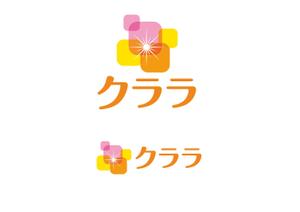 クララ

クララ